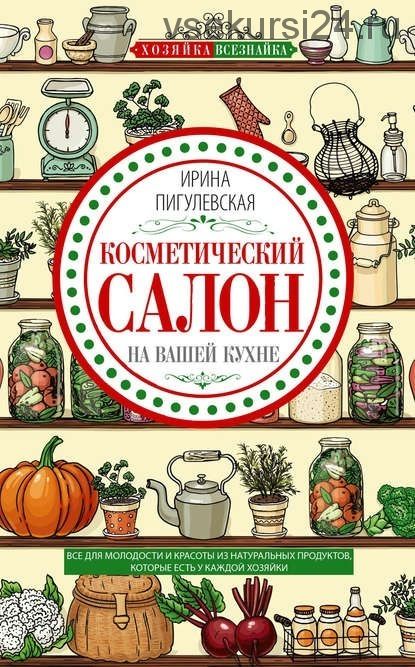 vsekursi24.ru

ХОЗЯЙКА ВСЕЗНАЙКА

ИРИНА ПИГУЛЕВСКАЯ

КОСМЕТИЧЕСКИЙ САЛОН НА ВАШЕЙ КУХНЕ

ВСЕ ДЛЯ МОЛОДОСТИ И КРАСОТЫ ИЗ НАТУРАЛЬНЫХ ПРОДУКТОВ, КОТОРЫЕ ЕСТЬ У КАЖДОЙ ХОЗЯЙКИ